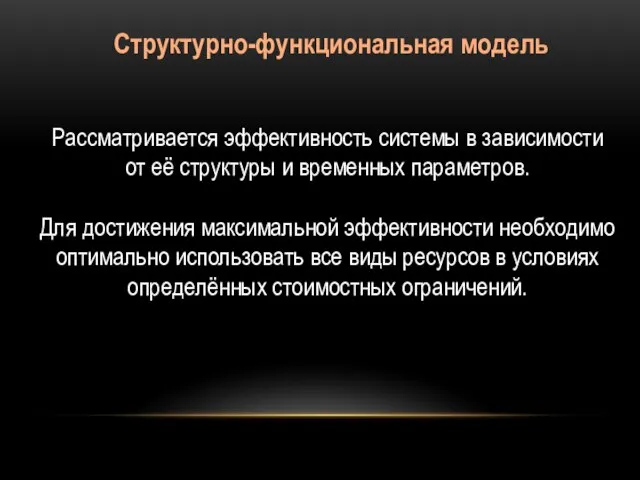 Структурно-функциональная модель

Рассматривается эффективность системы в зависимости от её структуры и временных параметров.

Для достижения максимальной эффективности необходимо оптимально использовать все виды ресурсов в условиях определённых стоимостных ограничений.